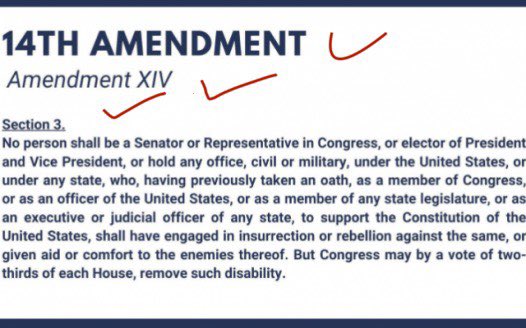 14TH AMENDMENT

Amendment XIV

Section 3.
No person shall be a Senator or Representative in Congress, or elector of President and Vice President, or hold any office, civil or military, under the United States, or under any state, who, having previously taken an oath, as a member of Congress, or as an officer of the United States, or as a member of any state legislature, or as an executive or judicial officer of any state, to support the Constitution of the United States, shall have engaged in insurrection or rebellion against the same, or given aid or comfort to the enemies thereof. But Congress may by a vote of two-thirds of each House, remove such disability.